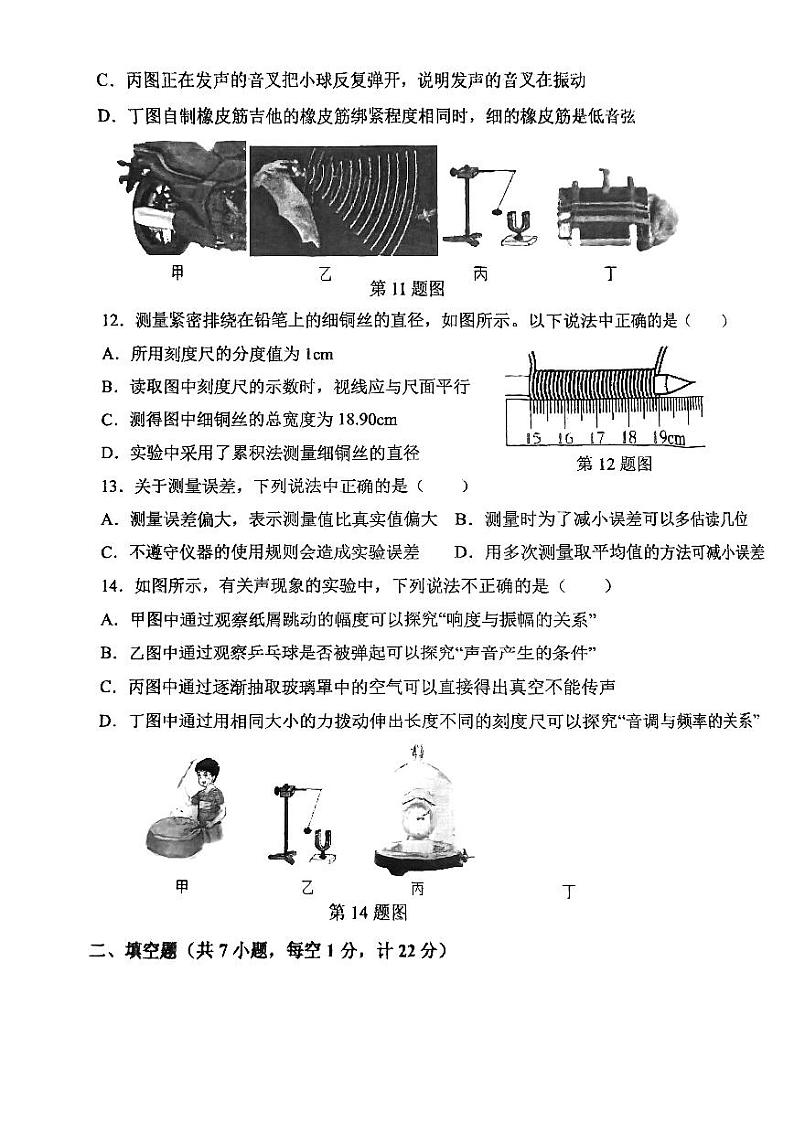 C．丙图正在发声的音叉把小球反复弹开，说明发声的音叉在振动

D．丁图自制橡皮筋吉他的橡皮筋绑紧程度相同时，细的橡皮筋是低音弦

甲　　乙　　丙　　丁

第 11 题图

12．测量紧密排绕在铅笔上的细铜丝的直径，如图所示。以下说法中正确的是（　　）

A．所用刻度尺的分度值为 1cm

B．读取图中刻度尺的示数时，视线应与尺面平行

C．测得图中细铜丝的总宽度为 18.90cm

D．实验中采用了累积法测量细铜丝的直径

15　16　17　18　19cm

第 12 题图

13．关于测量误差，下列说法中正确的是（　　）

A．测量误差偏大，表示测量值比真实值偏大　B．测量时为了减小误差可以多估读几位

C．不遵守仪器的使用规则会造成实验误差　　D．用多次测量取平均值的方法可减小误差

14．如图所示，有关声现象的实验中，下列说法不正确的是（　　）

A．甲图中通过观察纸屑跳动的幅度可以探究“响度与振幅的关系”

B．乙图中通过观察乒乓球是否被弹起可以探究“声音产生的条件”

C．丙图中通过逐渐抽取玻璃罩中的空气可以直接得出真空不能传声

D．丁图中通过用相同大小的力拨动伸出长度不同的刻度尺可以探究“音调与频率的关系”

甲　　乙　　丙　　丁

第 14 题图

二、填空题（共 7 小题，每空 1 分，计 22 分）